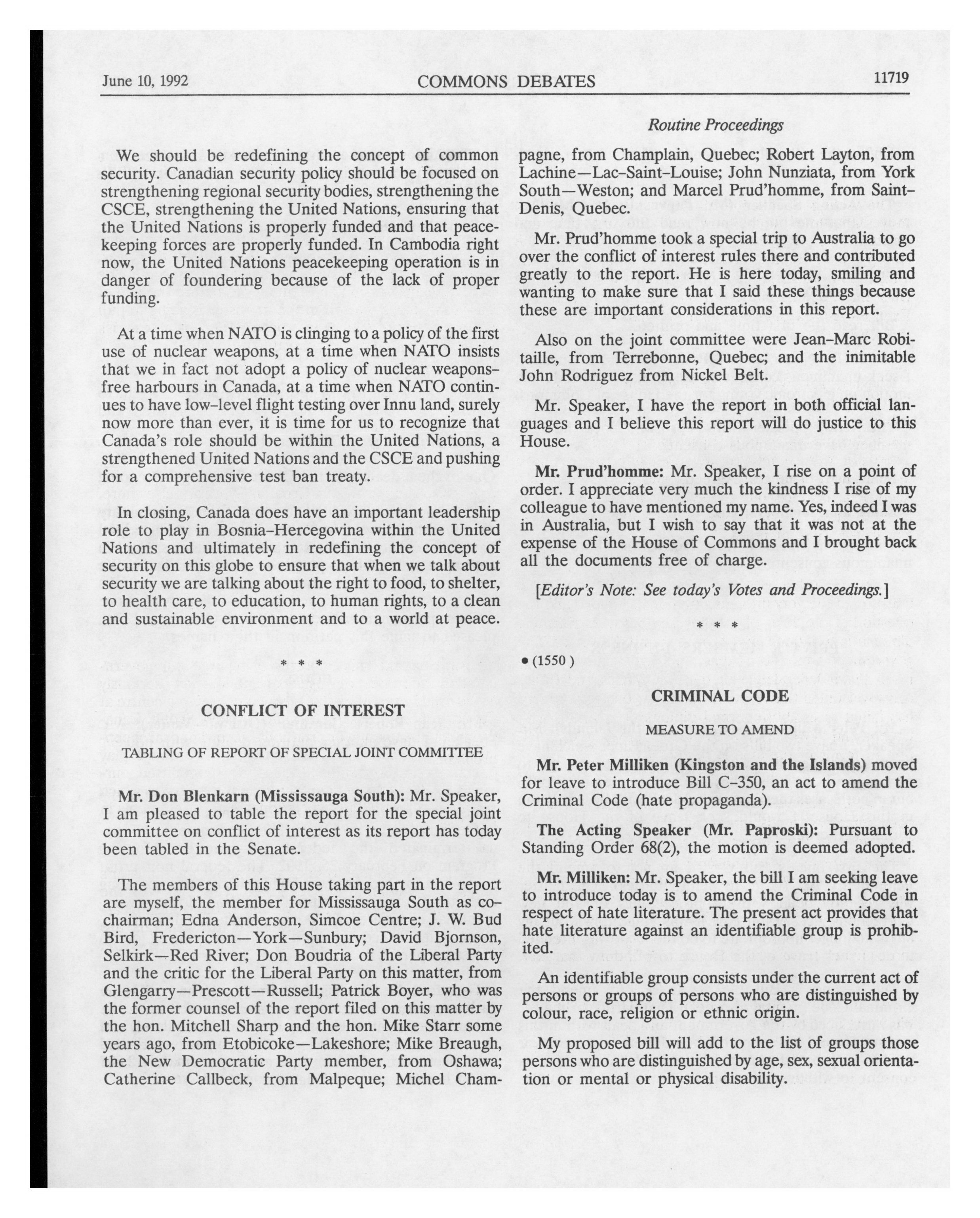 June 10, 1992 COMMONS DEBATES 11719

Routine Proceedings

We should be redefining the concept of common security. Canadian security policy should be focused on strengthening regional security bodies, strengthening the CSCE, strengthening the United Nations, ensuring that the United Nations is properly funded and that peacekeeping forces are properly funded. In Cambodia right now, the United Nations peacekeeping operation is in danger of foundering because of the lack of proper funding.

At a time when NATO is clinging to a policy of the first use of nuclear weapons, at a time when NATO insists that we in fact not adopt a policy of nuclear weapons-free harbours in Canada, at a time when NATO continues to have low-level flight testing over Innu land, surely now more than ever, it is time for us to recognize that Canada's role should be within the United Nations, a strengthened United Nations and the CSCE and pushing for a comprehensive test ban treaty.

In closing, Canada does have an important leadership role to play in Bosnia-Hercegovina within the United Nations and ultimately in redefining the concept of security on this globe to ensure that when we talk about security we are talking about the right to food, to shelter, to health care, to education, to human rights, to a clean and sustainable environment and to a world at peace.

* * *

CONFLICT OF INTEREST

TABLING OF REPORT OF SPECIAL JOINT COMMITTEE

Mr. Don Blenkarn (Mississauga South): Mr. Speaker, I am pleased to table the report for the special joint committee on conflict of interest as its report has today been tabled in the Senate.

The members of this House taking part in the report are myself, the member for Mississauga South as co-chairman; Edna Anderson, Simcoe Centre; J. W. Bud Bird, Fredericton—York—Sunbury; David Bjornson, Selkirk—Red River; Don Boudria of the Liberal Party and the critic for the Liberal Party on this matter, from Glengarry—Prescott—Russell; Patrick Boyer, who was the former counsel of the report filed on this matter by the hon. Mitchell Sharp and the hon. Mike Starr some years ago, from Etobicoke—Lakeshore; Mike Breaugh, the New Democratic Party member, from Oshawa; Catherine Callbeck, from Malpeque; Michel Champagne, from Champlain, Quebec; Robert Layton, from Lachine—Lac-Saint-Louise; John Nunziata, from York South—Weston; and Marcel Prud'homme, from Saint-Denis, Quebec.

Mr. Prud'homme took a special trip to Australia to go over the conflict of interest rules there and contributed greatly to the report. He is here today, smiling and wanting to make sure that I said these things because these are important considerations in this report.

Also on the joint committee were Jean-Marc Robitaille, from Terrebonne, Quebec; and the inimitable John Rodriguez from Nickel Belt.

Mr. Speaker, I have the report in both official languages and I believe this report will do justice to this House.

Mr. Prud'homme: Mr. Speaker, I rise on a point of order. I appreciate very much the kindness I rise of my colleague to have mentioned my name. Yes, indeed I was in Australia, but I wish to say that it was not at the expense of the House of Commons and I brought back all the documents free of charge.

[Editor's Note: See today's Votes and Proceedings.]

* * *

• (1550 )

CRIMINAL CODE

MEASURE TO AMEND

Mr. Peter Milliken (Kingston and the Islands) moved for leave to introduce Bill C-350, an act to amend the Criminal Code (hate propaganda).

The Acting Speaker (Mr. Paproski): Pursuant to Standing Order 68(2), the motion is deemed adopted.

Mr. Milliken: Mr. Speaker, the bill I am seeking leave to introduce today is to amend the Criminal Code in respect of hate literature. The present act provides that hate literature against an identifiable group is prohibited.

An identifiable group consists under the current act of persons or groups of persons who are distinguished by colour, race, religion or ethnic origin.

My proposed bill will add to the list of groups those persons who are distinguished by age, sex, sexual orientation or mental or physical disability.